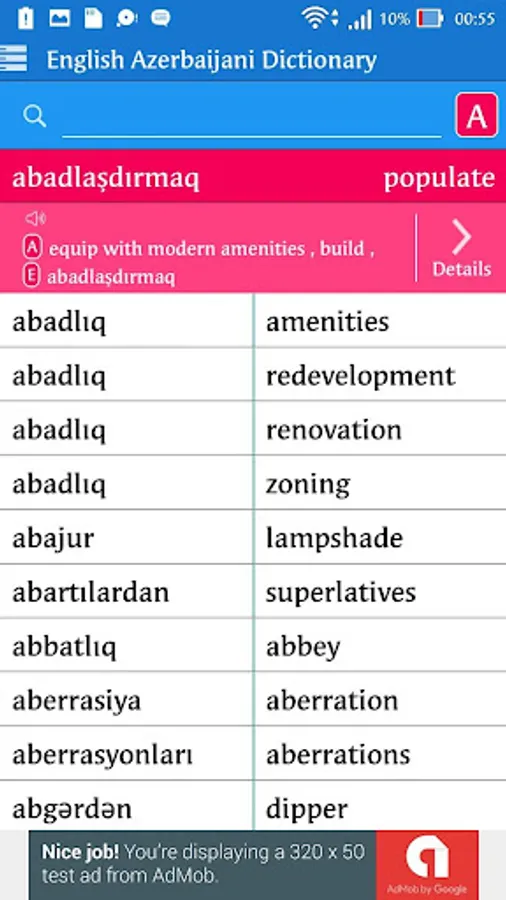 10% 00:55

English Azerbaijani Dictionary

A

abadlaşdırmaq populate

A equip with modern amenities , build ,
E abadlaşdırmaq

Details

| abadlıq | amenities |
|---|---|
| abadlıq | redevelopment |
| abadlıq | renovation |
| abadlıq | zoning |
| abajur | lampshade |
| abartılardan | superlatives |
| abbatlıq | abbey |
| aberrasiya | aberration |
| aberrasyonları | aberrations |
| abgərdən | dipper |

Nice job! You're displaying a 320 x 50 test ad from AdMob.

AdMob by Google